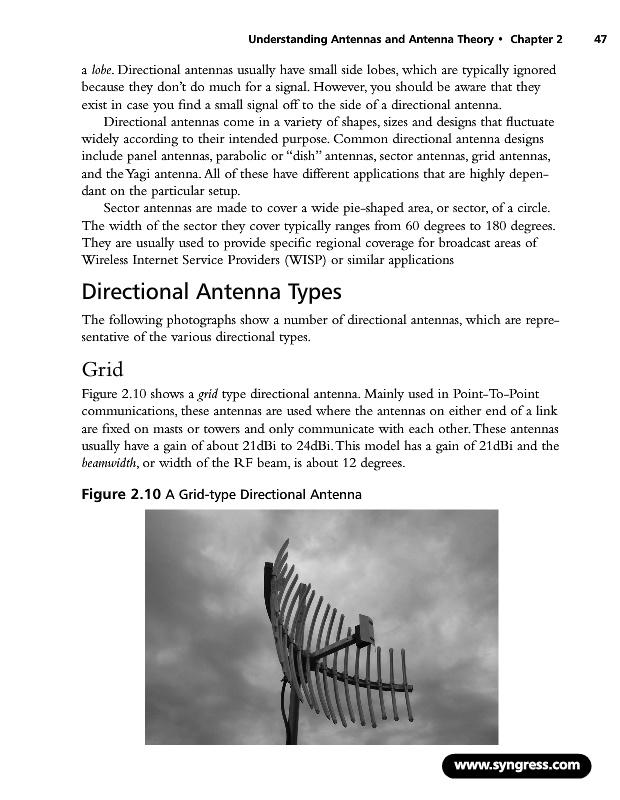 Understanding Antennas and Antenna Theory • Chapter 2 47

a lobe. Directional antennas usually have small side lobes, which are typically ignored because they don't do much for a signal. However, you should be aware that they exist in case you find a small signal off to the side of a directional antenna.

Directional antennas come in a variety of shapes, sizes and designs that fluctuate widely according to their intended purpose. Common directional antenna designs include panel antennas, parabolic or "dish" antennas, sector antennas, grid antennas, and the Yagi antenna. All of these have different applications that are highly dependant on the particular setup.

Sector antennas are made to cover a wide pie-shaped area, or sector, of a circle. The width of the sector they cover typically ranges from 60 degrees to 180 degrees. They are usually used to provide specific regional coverage for broadcast areas of Wireless Internet Service Providers (WISP) or similar applications

Directional Antenna Types

The following photographs show a number of directional antennas, which are representative of the various directional types.

Grid

Figure 2.10 shows a grid type directional antenna. Mainly used in Point-To-Point communications, these antennas are used where the antennas on either end of a link are fixed on masts or towers and only communicate with each other. These antennas usually have a gain of about 21dBi to 24dBi. This model has a gain of 21dBi and the beamwidth, or width of the RF beam, is about 12 degrees.

Figure 2.10 A Grid-type Directional Antenna

www.syngress.com